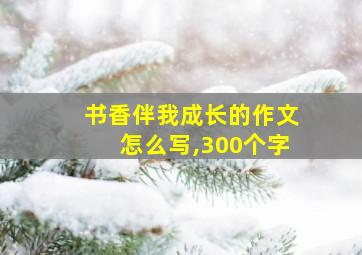 书香伴我成长的作文怎么写,300个字